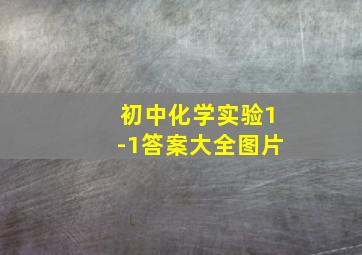 初中化学实验1-1答案大全图片